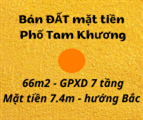 Bán ĐẤT mặt tiền
Phố Tam Khương

66m2 - GPXD 7 tầng
Mặt tiền 7.4m - hướng Bắc